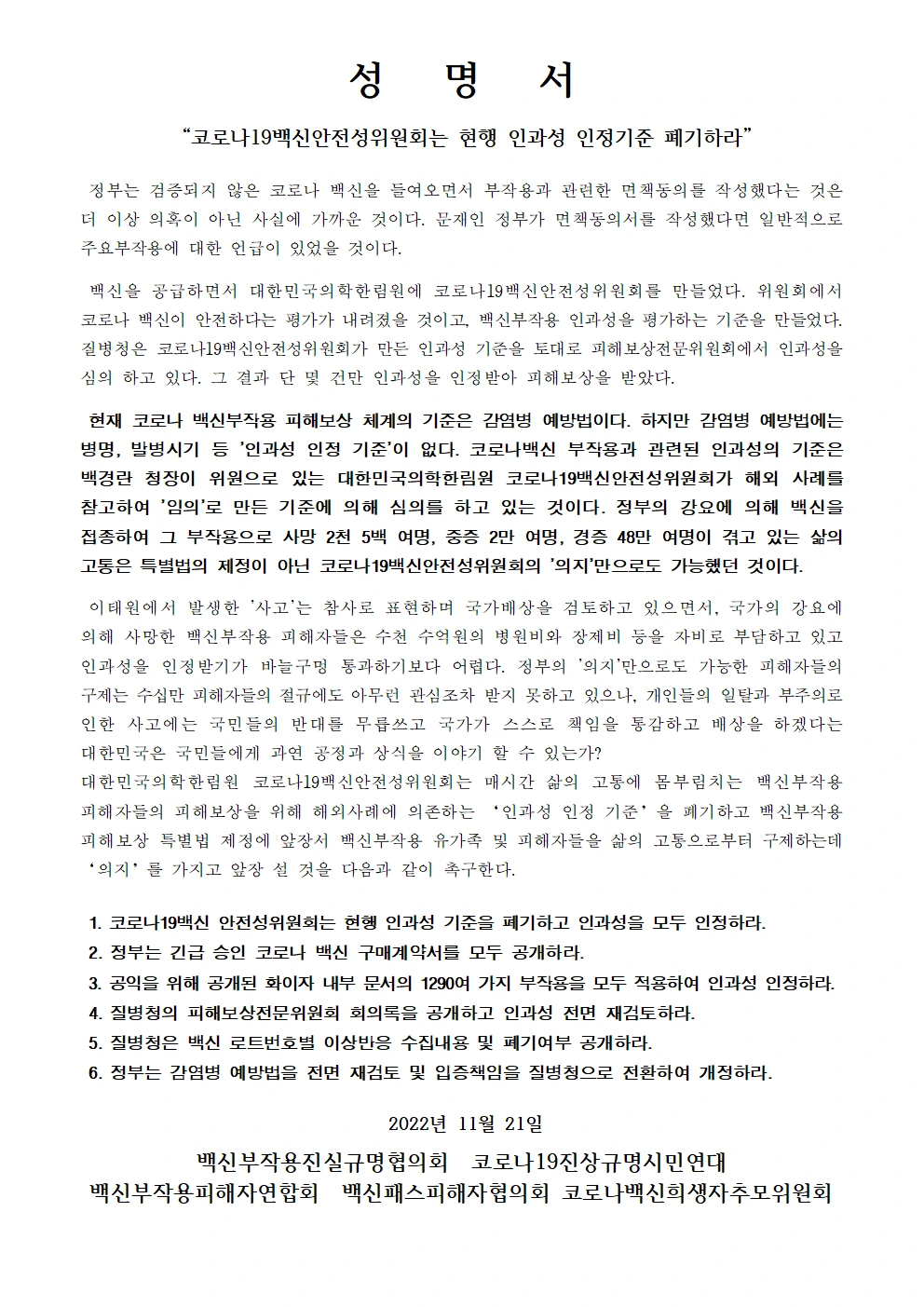 성 명 서

“코로나19백신안전성위원회는 현행 인과성 인정기준 폐기하라”

정부는 검증되지 않은 코로나 백신을 들여오면서 부작용과 관련한 면책동의를 작성했다는 것은 더 이상 의혹이 아닌 사실에 가까운 것이다. 문제인 정부가 면책동의서를 작성했다면 일반적으로 주요부작용에 대한 언급이 있었을 것이다.

백신을 공급하면서 대한민국의학한림원에 코로나19백신안전성위원회를 만들었다. 위원회에서 코로나 백신이 안전하다는 평가가 내려졌을 것이고, 백신부작용 인과성을 평가하는 기준을 만들었다. 질병청은 코로나19백신안전성위원회가 만든 인과성 기준을 토대로 피해보상전문위원회에서 인과성을 심의 하고 있다. 그 결과 단 몇 건만 인과성을 인정받아 피해보상을 받았다.

현재 코로나 백신부작용 피해보상 체계의 기준은 감염병 예방법이다. 하지만 감염병 예방법에는 병명, 발병시기 등 '인과성 인정 기준'이 없다. 코로나백신 부작용과 관련된 인과성의 기준은 백경란 청장이 위원으로 있는 대한민국의학한림원 코로나19백신안전성위원회가 해외 사례를 참고하여 '임의'로 만든 기준에 의해 심의를 하고 있는 것이다. 정부의 강요에 의해 백신을 접종하여 그 부작용으로 사망 2천 5백 여명, 중증 2만 여명, 경증 48만 여명이 겪고 있는 삶의 고통은 특별법의 제정이 아닌 코로나19백신안전성위원회의 '의지'만으로도 가능했던 것이다.

이태원에서 발생한 '사고'는 참사로 표현하며 국가배상을 검토하고 있으면서, 국가의 강요에 의해 사망한 백신부작용 피해자들은 수천 수억원의 병원비와 장제비 등을 자비로 부담하고 있고 인과성을 인정받기가 바늘구멍 통과하기보다 어렵다. 정부의 '의지'만으로도 가능한 피해자들의 구제는 수십만 피해자들의 절규에도 아무런 관심조차 받지 못하고 있으나, 개인들의 일탈과 부주의로 인한 사고에는 국민들의 반대를 무릅쓰고 국가가 스스로 책임을 통감하고 배상을 하겠다는 대한민국은 국민들에게 과연 공정과 상식을 이야기 할 수 있는가?
대한민국의학한림원 코로나19백신안전성위원회는 매시간 삶의 고통에 몸부림치는 백신부작용 피해자들의 피해보상을 위해 해외사례에 의존하는 ‘인과성 인정 기준’을 폐기하고 백신부작용 피해보상 특별법 제정에 앞장서 백신부작용 유가족 및 피해자들을 삶의 고통으로부터 구제하는데 ‘의지’를 가지고 앞장 설 것을 다음과 같이 촉구한다.

1. 코로나19백신 안전성위원회는 현행 인과성 기준을 폐기하고 인과성을 모두 인정하라.
2. 정부는 긴급 승인 코로나 백신 구매계약서를 모두 공개하라.
3. 공익을 위해 공개된 화이자 내부 문서의 1290여 가지 부작용을 모두 적용하여 인과성 인정하라.
4. 질병청의 피해보상전문위원회 회의록을 공개하고 인과성 전면 재검토하라.
5. 질병청은 백신 로트번호별 이상반응 수집내용 및 폐기여부 공개하라.
6. 정부는 감염병 예방법을 전면 재검토 및 입증책임을 질병청으로 전환하여 개정하라.

2022년 11월 21일

백신부작용진실규명협의회 코로나19진상규명시민연대
백신부작용피해자연합회 백신패스피해자협의회 코로나백신희생자추모위원회